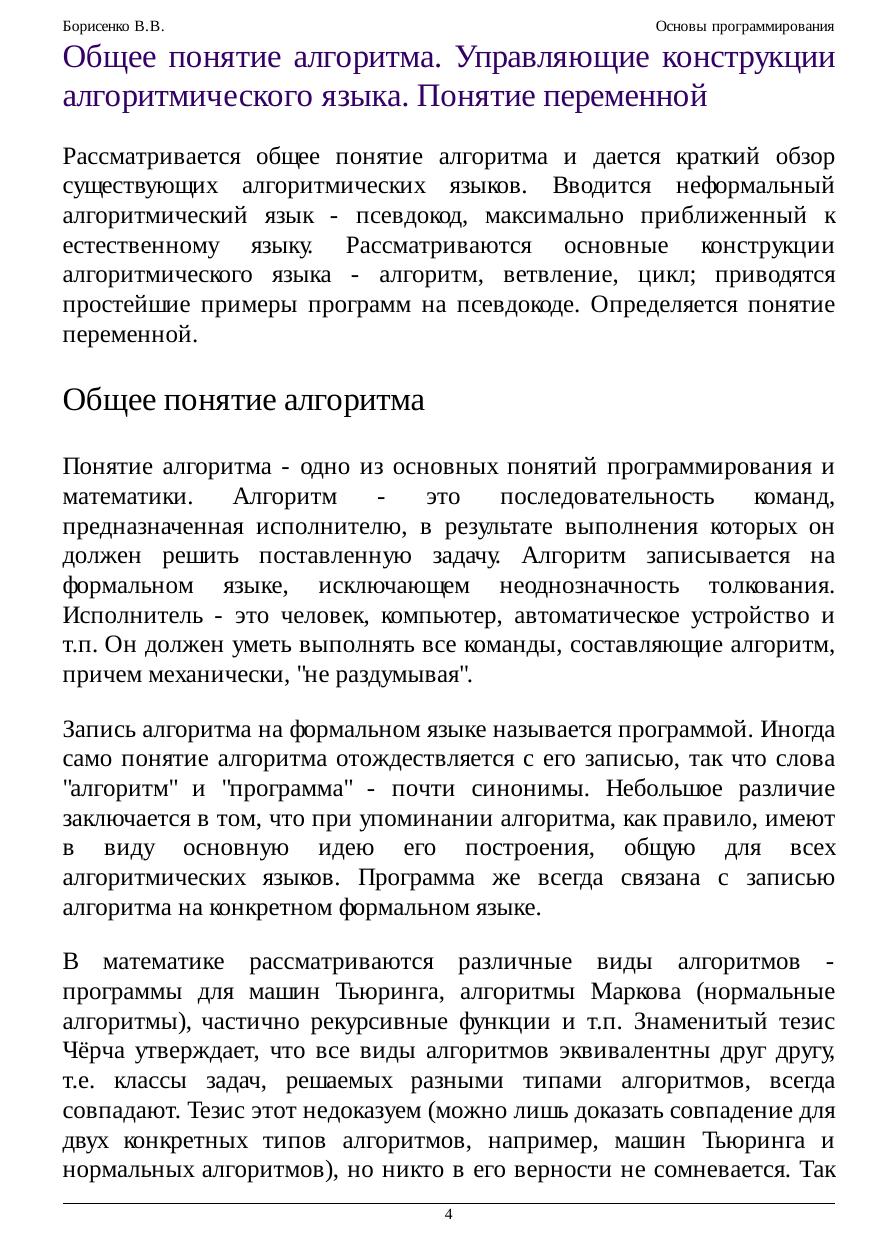 Борисенко В.В. Основы программирования

Общее понятие алгоритма. Управляющие конструкции алгоритмического языка. Понятие переменной

Рассматривается общее понятие алгоритма и дается краткий обзор существующих алгоритмических языков. Вводится неформальный алгоритмический язык - псевдокод, максимально приближенный к естественному языку. Рассматриваются основные конструкции алгоритмического языка - алгоритм, ветвление, цикл; приводятся простейшие примеры программ на псевдокоде. Определяется понятие переменной.

Общее понятие алгоритма

Понятие алгоритма - одно из основных понятий программирования и математики. Алгоритм - это последовательность команд, предназначенная исполнителю, в результате выполнения которых он должен решить поставленную задачу. Алгоритм записывается на формальном языке, исключающем неоднозначность толкования. Исполнитель - это человек, компьютер, автоматическое устройство и т.п. Он должен уметь выполнять все команды, составляющие алгоритм, причем механически, "не раздумывая".

Запись алгоритма на формальном языке называется программой. Иногда само понятие алгоритма отождествляется с его записью, так что слова "алгоритм" и "программа" - почти синонимы. Небольшое различие заключается в том, что при упоминании алгоритма, как правило, имеют в виду основную идею его построения, общую для всех алгоритмических языков. Программа же всегда связана с записью алгоритма на конкретном формальном языке.

В математике рассматриваются различные виды алгоритмов - программы для машин Тьюринга, алгоритмы Маркова (нормальные алгоритмы), частично рекурсивные функции и т.п. Знаменитый тезис Чёрча утверждает, что все виды алгоритмов эквивалентны друг другу, т.е. классы задач, решаемых разными типами алгоритмов, всегда совпадают. Тезис этот недоказуем (можно лишь доказать совпадение для двух конкретных типов алгоритмов, например, машин Тьюринга и нормальных алгоритмов), но никто в его верности не сомневается. Так

4